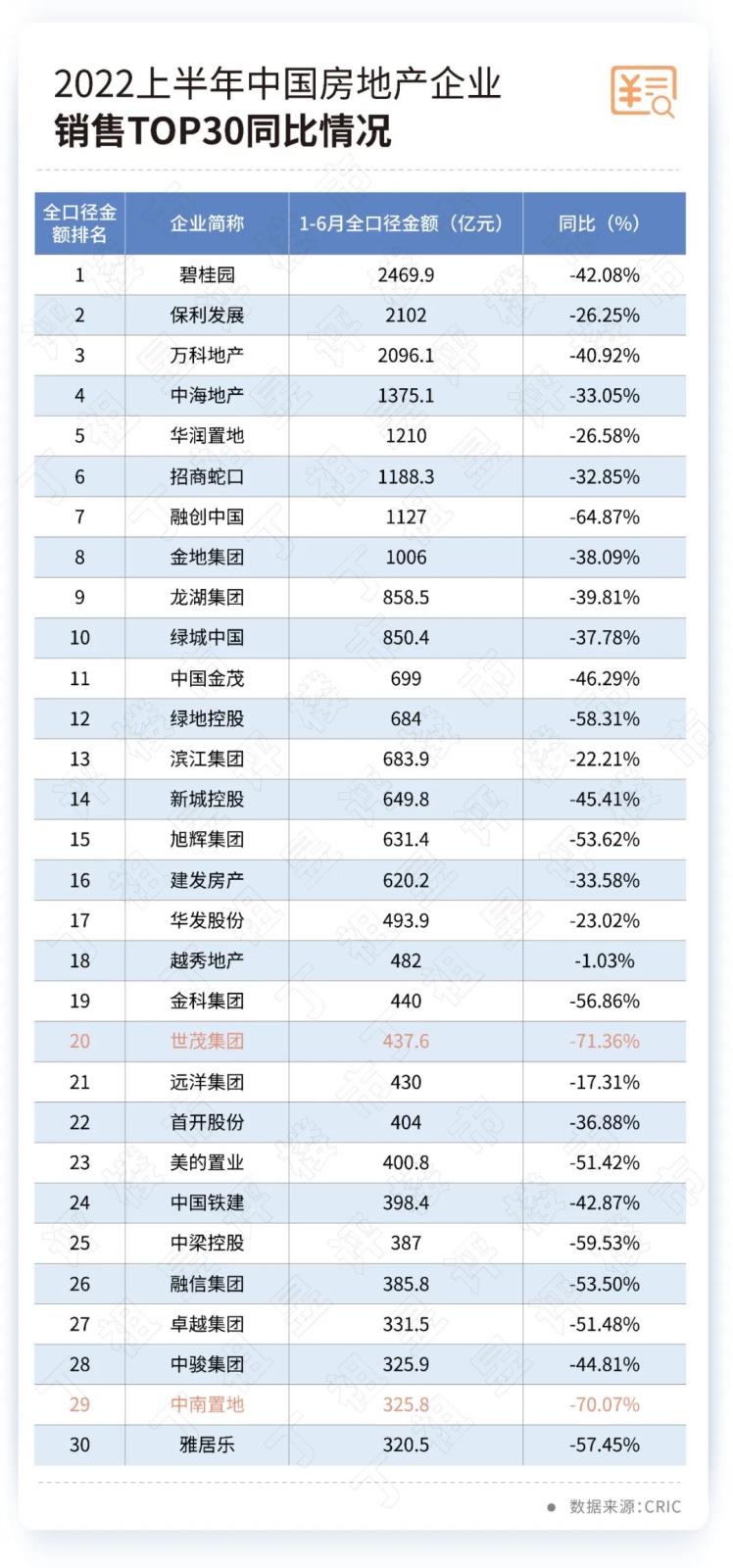 2022上半年中国房地产企业
销售TOP30同比情况

| 全口径金额排名 | 企业简称 | 1-6月全口径金额（亿元） | 同比（%） |
|---|---|---|---|
| 1 | 碧桂园 | 2469.9 | -42.08% |
| 2 | 保利发展 | 2102 | -26.25% |
| 3 | 万科地产 | 2096.1 | -40.92% |
| 4 | 中海地产 | 1375.1 | -33.05% |
| 5 | 华润置地 | 1210 | -26.58% |
| 6 | 招商蛇口 | 1188.3 | -32.85% |
| 7 | 融创中国 | 1127 | -64.87% |
| 8 | 金地集团 | 1006 | -38.09% |
| 9 | 龙湖集团 | 858.5 | -39.81% |
| 10 | 绿城中国 | 850.4 | -37.78% |
| 11 | 中国金茂 | 699 | -46.29% |
| 12 | 绿地控股 | 684 | -58.31% |
| 13 | 滨江集团 | 683.9 | -22.21% |
| 14 | 新城控股 | 649.8 | -45.41% |
| 15 | 旭辉集团 | 631.4 | -53.62% |
| 16 | 建发房产 | 620.2 | -33.58% |
| 17 | 华发股份 | 493.9 | -23.02% |
| 18 | 越秀地产 | 482 | -1.03% |
| 19 | 金科集团 | 440 | -56.86% |
| 20 | 世茂集团 | 437.6 | -71.36% |
| 21 | 远洋集团 | 430 | -17.31% |
| 22 | 首开股份 | 404 | -36.88% |
| 23 | 美的置业 | 400.8 | -51.42% |
| 24 | 中国铁建 | 398.4 | -42.87% |
| 25 | 中梁控股 | 387 | -59.53% |
| 26 | 融信集团 | 385.8 | -53.50% |
| 27 | 卓越集团 | 331.5 | -51.48% |
| 28 | 中骏集团 | 325.9 | -44.81% |
| 29 | 中南置地 | 325.8 | -70.07% |
| 30 | 雅居乐 | 320.5 | -57.45% |

数据来源：CRIC